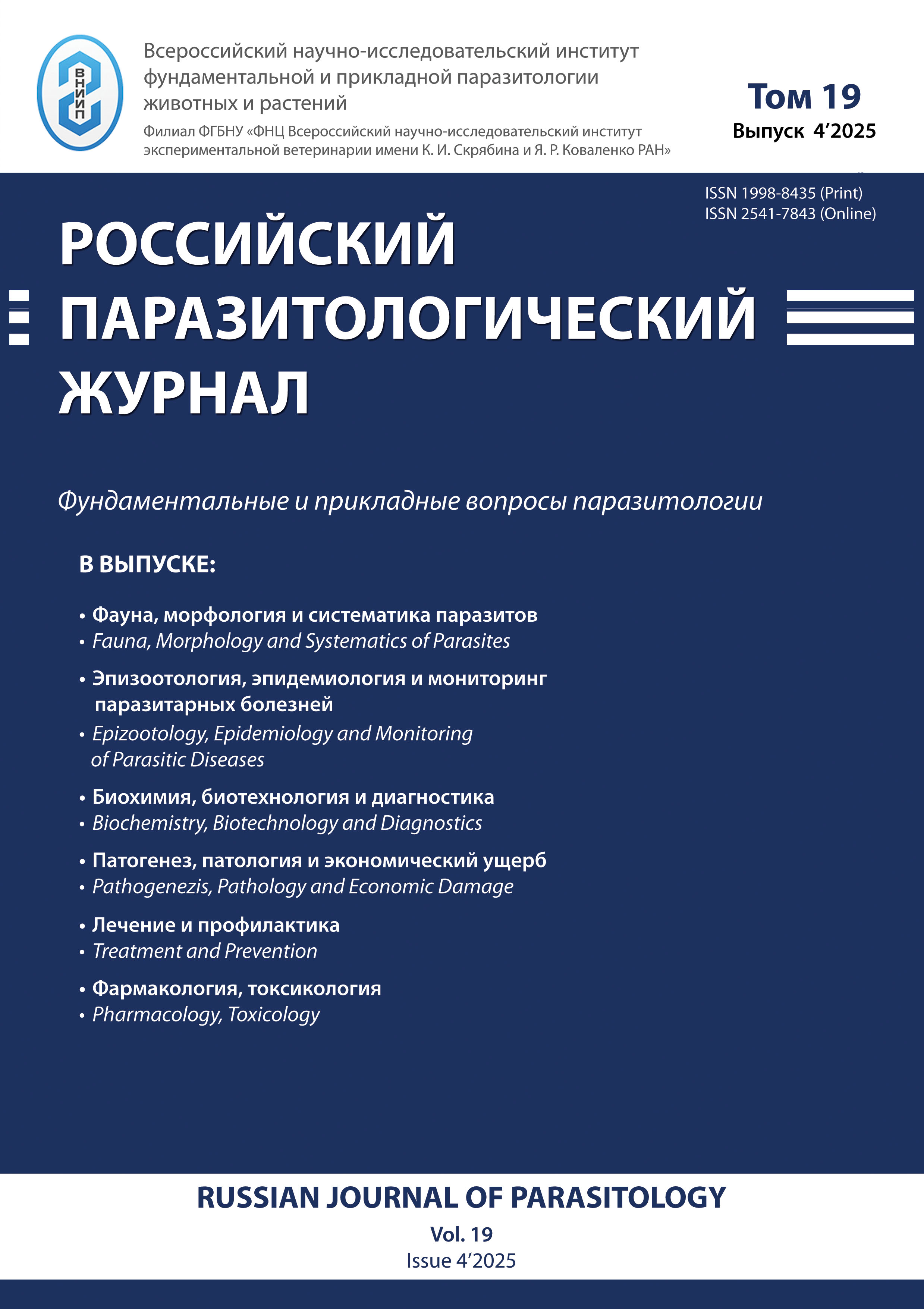 ВНИИП

Всероссийский научно-исследовательский институт фундаментальной и прикладной паразитологии животных и растений

Филиал ФГБНУ «ФНЦ Всероссийский научно-исследовательский институт экспериментальной ветеринарии имени К. И. Скрябина и Я. Р. Коваленко РАН»

Том 19
Выпуск 4’2025

ISSN 1998-8435 (Print)
ISSN 2541-7843 (Online)

РОССИЙСКИЙ ПАРАЗИТОЛОГИЧЕСКИЙ ЖУРНАЛ

Фундаментальные и прикладные вопросы паразитологии

В ВЫПУСКЕ:

• Фауна, морфология и систематика паразитов
• Fauna, Morphology and Systematics of Parasites

• Эпизоотология, эпидемиология и мониторинг паразитарных болезней
• Epizootology, Epidemiology and Monitoring of Parasitic Diseases

• Биохимия, биотехнология и диагностика
• Biochemistry, Biotechnology and Diagnostics

• Патогенез, патология и экономический ущерб
• Pathogenezis, Pathology and Economic Damage

• Лечение и профилактика
• Treatment and Prevention

• Фармакология, токсикология
• Pharmacology, Toxicology

RUSSIAN JOURNAL OF PARASITOLOGY
Vol. 19
Issue 4’2025